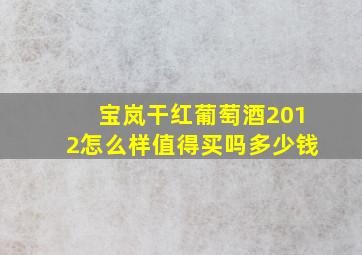 宝岚干红葡萄酒2012怎么样值得买吗多少钱